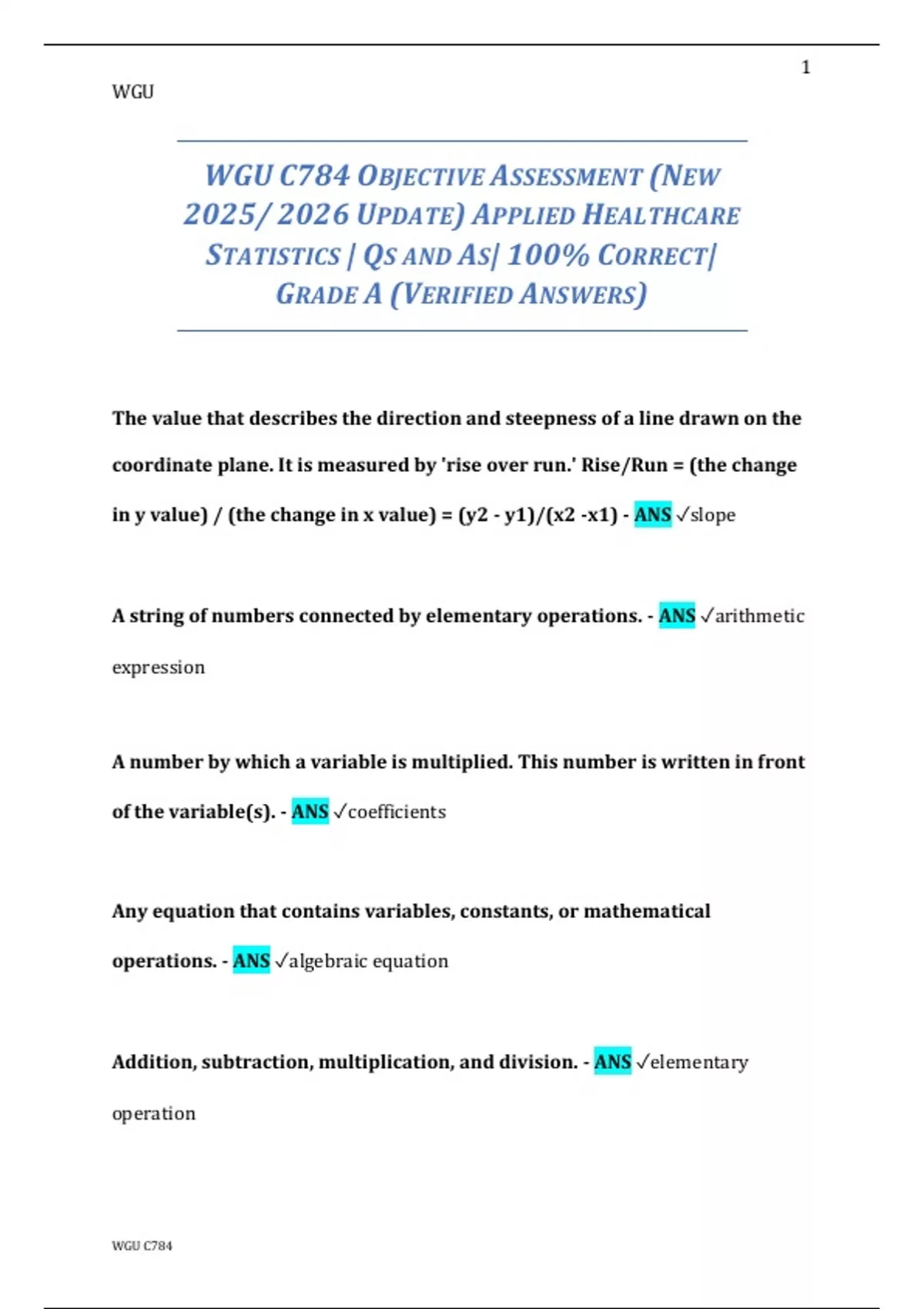 1

WGU

WGU C784 OBJECTIVE ASSESSMENT (NEW 2025/ 2026 UPDATE) APPLIED HEALTHCARE STATISTICS | QS AND AS| 100% CORRECT| GRADE A (VERIFIED ANSWERS)

The value that describes the direction and steepness of a line drawn on the coordinate plane. It is measured by 'rise over run.' Rise/Run = (the change in y value) / (the change in x value) = (y2 - y1)/(x2 -x1) - ANS ✓slope

A string of numbers connected by elementary operations. - ANS ✓arithmetic expression

A number by which a variable is multiplied. This number is written in front of the variable(s). - ANS ✓coefficients

Any equation that contains variables, constants, or mathematical operations. - ANS ✓algebraic equation

Addition, subtraction, multiplication, and division. - ANS ✓elementary operation

WGU C784